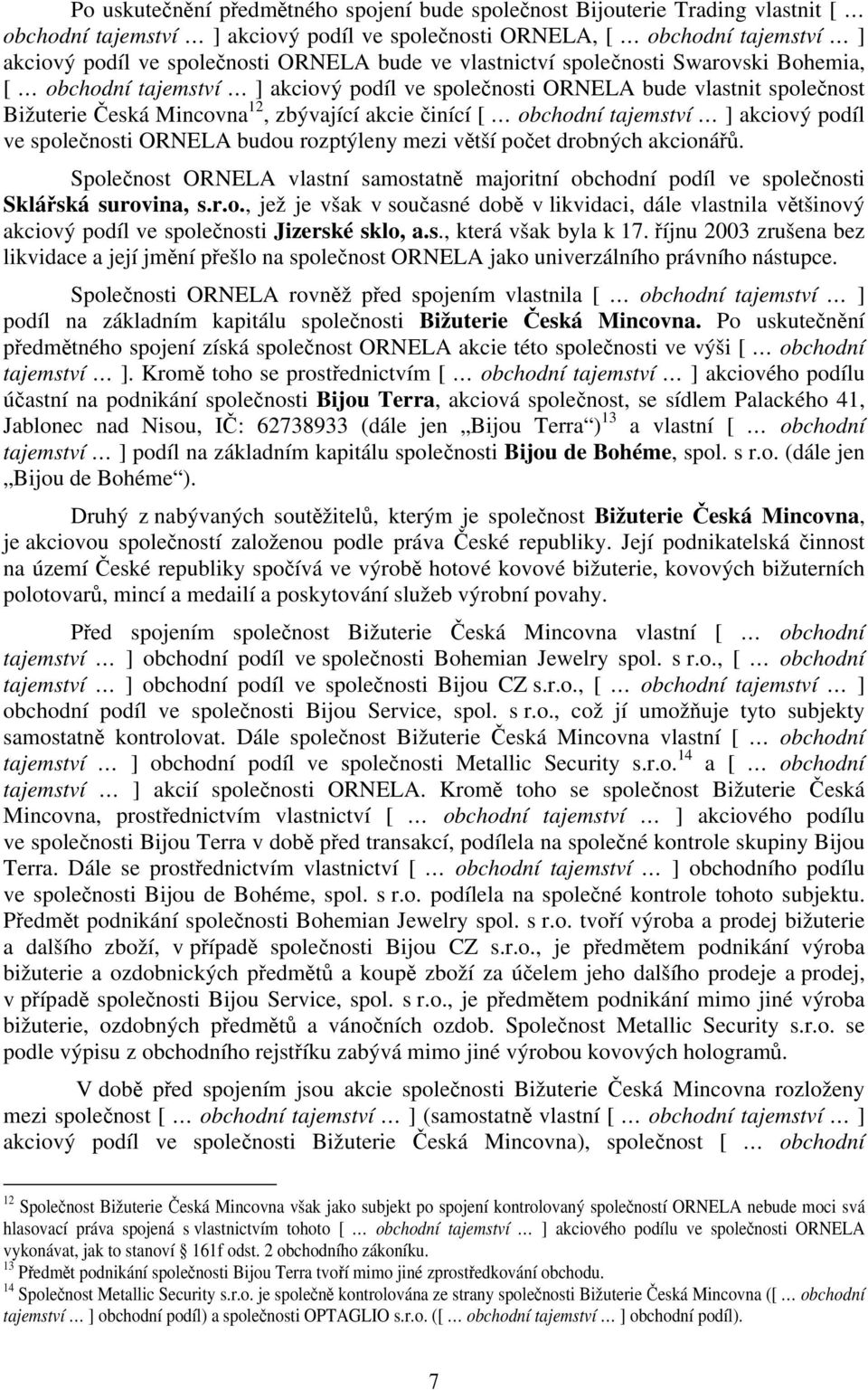 Po uskutečnění předmětného spojení bude společnost Bijouterie Trading vlastnit [ … obchodní tajemství … ] akciový podíl ve společnosti ORNELA, [ … obchodní tajemství … ] akciový podíl ve společnosti ORNELA bude ve vlastnictví společnosti Swarovski Bohemia, [ … obchodní tajemství … ] akciový podíl ve společnosti ORNELA bude vlastnit společnost Bižuterie Česká Mincovna$^{12}$, zbývající akcie činící [ … obchodní tajemství … ] akciový podíl ve společnosti ORNELA budou rozptýleny mezi větší počet drobných akcionářů.

Společnost ORNELA vlastní samostatně majoritní obchodní podíl ve společnosti Sklářská surovina, s.r.o., jež je však v současné době v likvidaci, dále vlastnila většinový akciový podíl ve společnosti Jizerské sklo, a.s., která však byla k 17. říjnu 2003 zrušena bez likvidace a její jmění přešlo na společnost ORNELA jako univerzálního právního nástupce.

Společnosti ORNELA rovněž před spojením vlastnila [ … obchodní tajemství … ] podíl na základním kapitálu společnosti Bižuterie Česká Mincovna. Po uskutečnění předmětného spojení získá společnost ORNELA akcie této společnosti ve výši [ … obchodní tajemství … ]. Kromě toho se prostřednictvím [ … obchodní tajemství … ] akciového podílu účastní na podnikání společnosti Bijou Terra, akciová společnost, se sídlem Palackého 41, Jablonec nad Nisou, IČ: 62738933 (dále jen „Bijou Terra“)$^{13}$ a vlastní [ … obchodní tajemství … ] podíl na základním kapitálu společnosti Bijou de Bohéme, spol. s r.o. (dále jen „Bijou de Bohéme“).

Druhý z nabývaných soutěžitelů, kterým je společnost Bižuterie Česká Mincovna, je akciovou společností založenou podle práva České republiky. Její podnikatelská činnost na území České republiky spočívá ve výrobě hotové kovové bižuterie, kovových bižuterních polotovarů, mincí a medailí a poskytování služeb výrobní povahy.

Před spojením společnost Bižuterie Česká Mincovna vlastní [ … obchodní tajemství … ] obchodní podíl ve společnosti Bohemian Jewelry spol. s r.o., [ … obchodní tajemství … ] obchodní podíl ve společnosti Bijou CZ s.r.o., [ … obchodní tajemství … ] obchodní podíl ve společnosti Bijou Service, spol. s r.o., což jí umožňuje tyto subjekty samostatně kontrolovat. Dále společnost Bižuterie Česká Mincovna vlastní [ … obchodní tajemství … ] obchodní podíl ve společnosti Metallic Security s.r.o.$^{14}$ a [ … obchodní tajemství … ] akcií společnosti ORNELA. Kromě toho se společnost Bižuterie Česká Mincovna, prostřednictvím vlastnictví [ … obchodní tajemství … ] akciového podílu ve společnosti Bijou Terra v době před transakcí, podílela na společné kontrole skupiny Bijou Terra. Dále se prostřednictvím vlastnictví [ … obchodní tajemství … ] obchodního podílu ve společnosti Bijou de Bohéme, spol. s r.o. podílela na společné kontrole tohoto subjektu. Předmět podnikání společnosti Bohemian Jewelry spol. s r.o. tvoří výroba a prodej bižuterie a dalšího zboží, v případě společnosti Bijou CZ s.r.o., je předmětem podnikání výroba bižuterie a ozdobnických předmětů a koupě zboží za účelem jeho dalšího prodeje a prodej, v případě společnosti Bijou Service, spol. s r.o., je předmětem podnikání mimo jiné výroba bižuterie, ozdobných předmětů a vánočních ozdob. Společnost Metallic Security s.r.o. se podle výpisu z obchodního rejstříku zabývá mimo jiné výrobou kovových hologramů.

V době před spojením jsou akcie společnosti Bižuterie Česká Mincovna rozloženy mezi společnost [ … obchodní tajemství … ] (samostatně vlastní [ … obchodní tajemství … ] akciový podíl ve společnosti Bižuterie Česká Mincovna), společnost [ … obchodní

$^{12}$ Společnost Bižuterie Česká Mincovna však jako subjekt po spojení kontrolovaný společností ORNELA nebude moci svá hlasovací práva spojená s vlastnictvím tohoto [ … obchodní tajemství … ] akciového dílu ve společnosti ORNELA vykonávat, jak to stanoví § 161f odst. 2 obchodního zákoníku.
$^{13}$ Předmět podnikání společnosti Bijou Terra tvoří mimo jiné zprostředkování obchodu.
$^{14}$ Společnost Metallic Security s.r.o. je společně kontrolována ze strany společnosti Bižuterie Česká Mincovna ([ … obchodní tajemství … ] obchodní podíl) a společnosti OPTAGLIO s.r.o. ([ … obchodní tajemství … ] obchodní podíl).

7